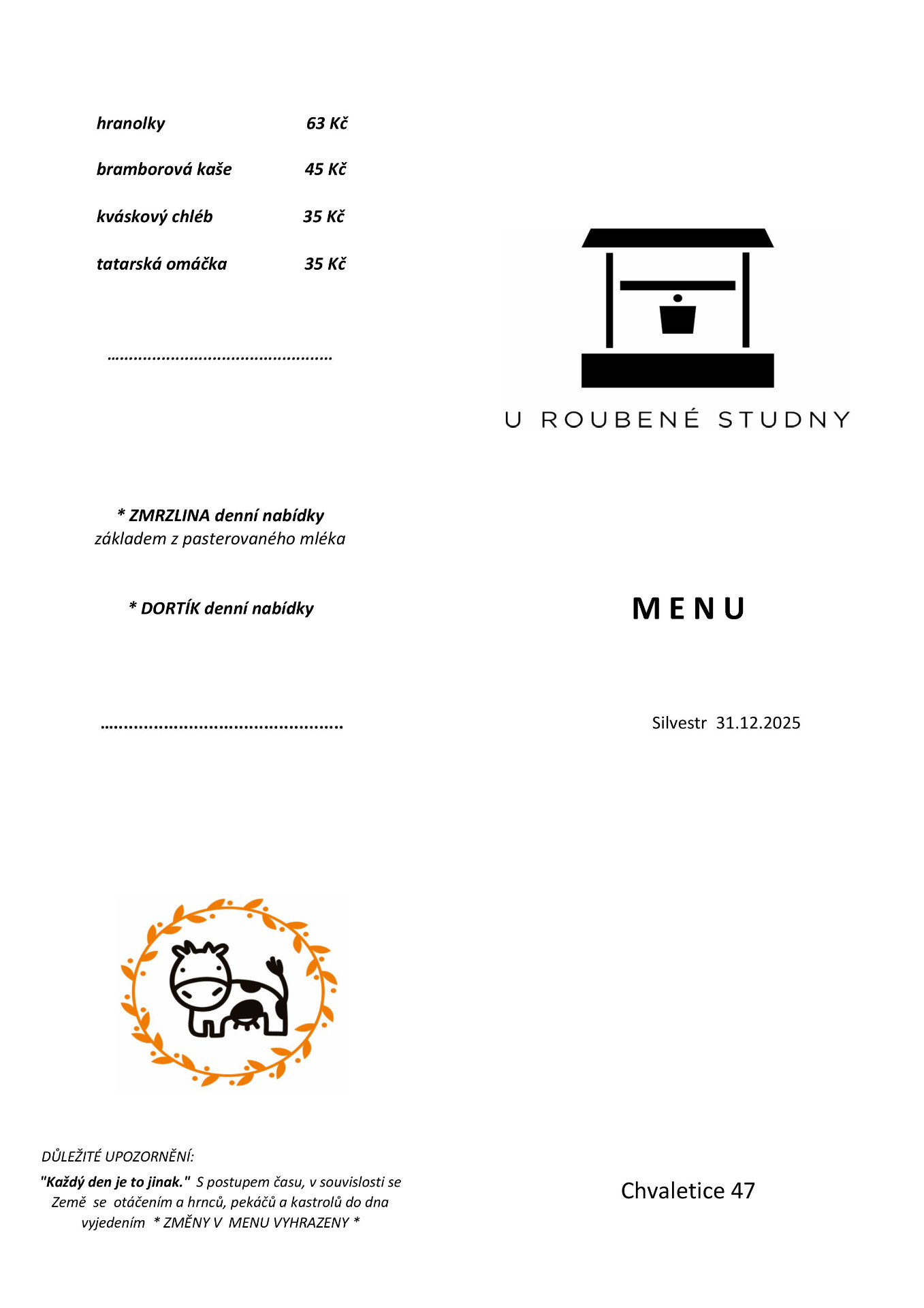 hranolky 63 Kč

bramborová kaše 45 Kč

kváskový chléb 35 Kč

tatarská omáčka 35 Kč

* ZMRZLINA denní nabídky
základem z pasterovaného mléka

* DORTÍK denní nabídky

DŮLEŽITÉ UPOZORNĚNÍ:

"Každý den je to jinak." S postupem času, v souvislosti se Země se otáčením a hrnců, pekáčů a kastrolů do dna vyjedením * ZMĚNY V MENU VYHRAZENY *

U ROUBENÉ STUDNY

MENU

Silvestr 31.12.2025

Chvaletice 47